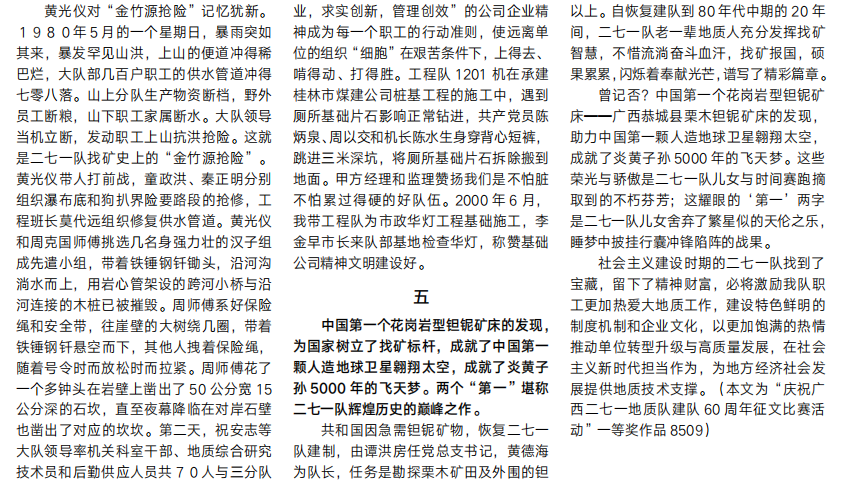 黄光仪对“金竹源抢险”记忆犹新。1980年5月的一个星期日，暴雨突如其来，暴发罕见山洪，上山的便道冲得稀巴烂，大队部几百户职工的供水管道冲得七零八落。山上分队生产物资断档，野外员工断粮，山下职工家属断水。大队领导当机立断，发动职工上山抗洪抢险。这就是二七一队找矿史上的“金竹源抢险”。黄光仪带人打前战，童政洪、秦正明分别组织瀑布底和狗扒界险要路段的抢修，工程班长莫代远组织修复供水管道。黄光仪和周克国师傅挑选几名身强力壮的汉子组成先遣小组，带着铁锤钢钎锄头，沿河沟淌水而上，用岩心管架设的跨河小桥与沿河连接的木桩已被摧毁。周师傅系好保险绳和安全带，往崖壁的大树绕几圈，带着铁锤钢钎悬空而下，其他人拽着保险绳，随着号令时而放松时而拉紧。周师傅花了一个多钟头在岩壁上凿出了50公分宽15公分深的石坎，直至夜幕降临在对岸石壁也凿出了对应的坎坎。第二天，祝安志等大队领导率机关科室干部、地质综合研究技术员和后勤供应人员共70人与三分队

业，求实创新，管理创效”的公司企业精神成为每一个职工的行动准则，使远离单位的组织“细胞”在艰苦条件下，上得去、啃得动、打得胜。工程队1201机在承建桂林市煤建公司桩基工程的施工中，遇到厕所基础片石影响正常钻进，共产党员陈炳泉、周以交和机长陈水生身穿背心短裤，跳进三米深坑，将厕所基础片石拆除搬到地面。甲方经理和监理赞扬我们是不怕脏不怕累过得硬的好队伍。2000年6月，我带工程队为市政华灯工程基础施工，李金早市长来队部基地检查华灯，称赞基础公司精神文明建设好。

五

中国第一个花岗岩型钽铌矿床的发现，为国家树立了找矿标杆，成就了中国第一颗人造地球卫星翱翔太空，成就了炎黄子孙5000年的飞天梦。两个“第一”堪称二七一队辉煌历史的巅峰之作。

共和国因急需钽铌矿物，恢复二七一队建制，由谭洪房任党总支书记，黄德海为队长，任务是勘探栗木矿田及外围的钽

以上。自恢复建队到80年代中期的20年间，二七一队老一辈地质人充分发挥找矿智慧，不惜流淌奋斗血汗，找矿报国，硕果累累，闪烁着奉献光芒，谱写了精彩篇章。

曾记否？中国第一个花岗岩型钽铌矿床——广西恭城县栗木钽铌矿床的发现，助力中国第一颗人造地球卫星翱翔太空，成就了炎黄子孙5000年的飞天梦。这些荣光与骄傲是二七一队儿女与时间赛跑摘取到的不朽芬芳；这耀眼的‘第一’两字是二七一队儿女舍弃了繁星似的天伦之乐，睡梦中披挂行囊冲锋陷阵的战果。

社会主义建设时期的二七一队找到了宝藏，留下了精神财富，必将激励我队职工更加热爱大地质工作，建设特色鲜明的制度机制和企业文化，以更加饱满的热情推动单位转型升级与高质量发展，在社会主义新时代担当作为，为地方经济社会发展提供地质技术支撑。（本文为“庆祝广西二七一地质队建队60周年征文比赛活动”一等奖作品8509）